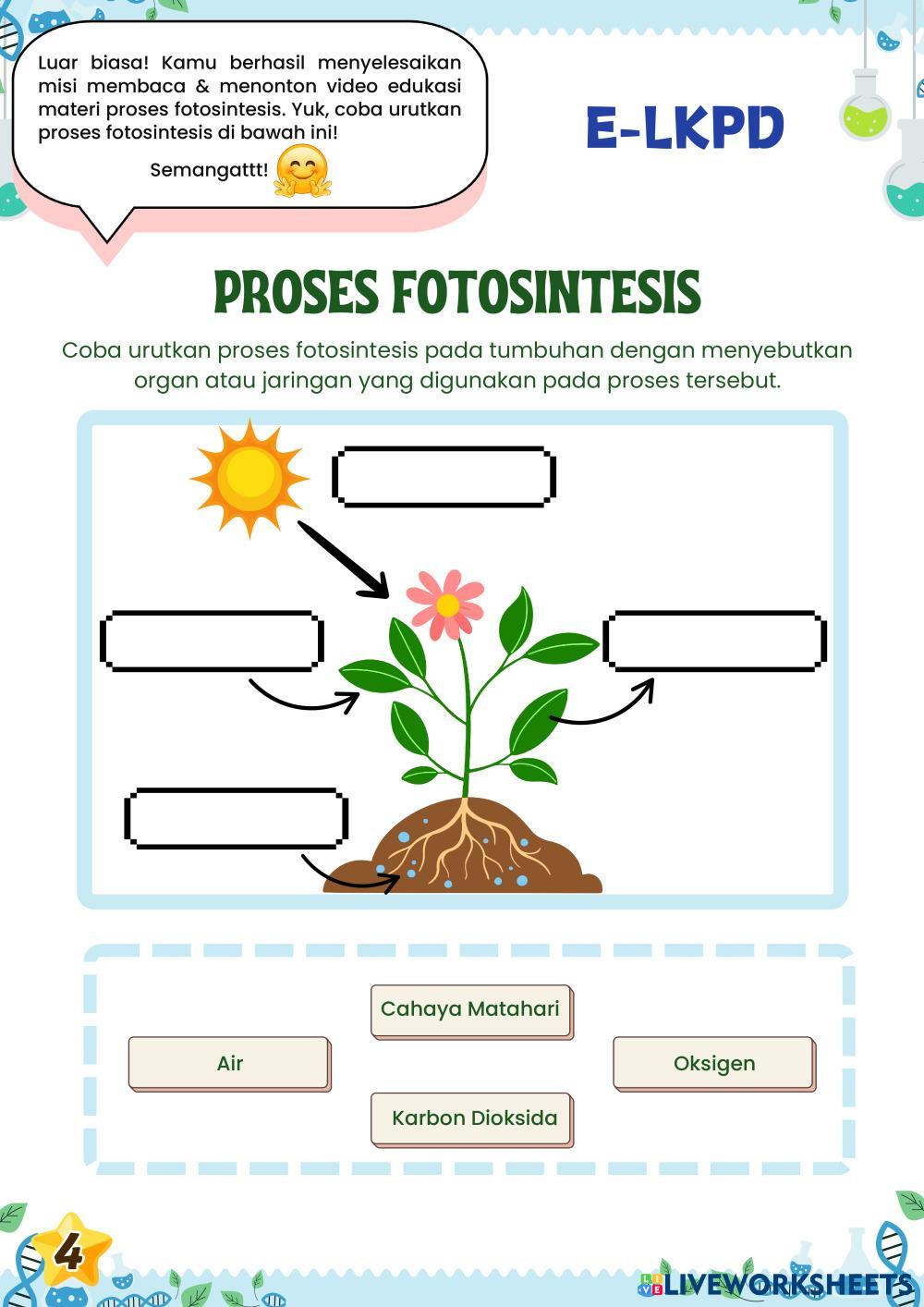 Luar biasa! Kamu berhasil menyelesaikan misi membaca & menonton video edukasi materi proses fotosintesis. Yuk, coba urutkan proses fotosintesis di bawah ini!

Semangattt!

E-LKPD

PROSES FOTOSINTESIS

Coba urutkan proses fotosintesis pada tumbuhan dengan menyebutkan organ atau jaringan yang digunakan pada proses tersebut.

Cahaya Matahari

Air

Oksigen

Karbon Dioksida

4

LIVEWORKSHEETS